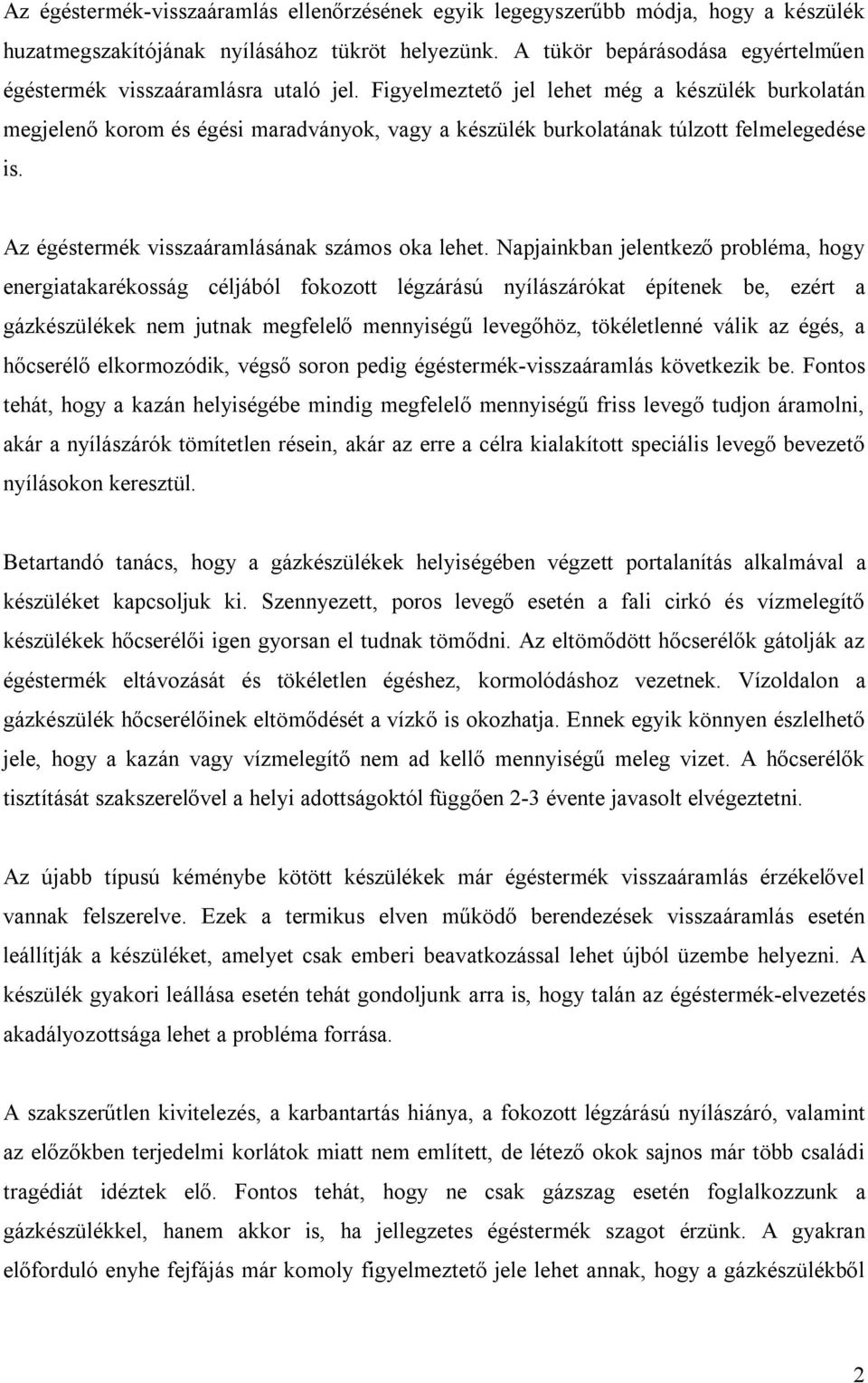 Az égéstermék-visszaáramlás ellenőrzésének egyik legegyszerűbb módja, hogy a készülék huzatmegszakítójának nyílásához tükröt helyezünk. A tükör bepárásodása egyértelműen égéstermék visszaáramlásra utaló jel. Figyelmeztető jel lehet még a készülék burkolatán megjelenő korom és égési maradványok, vagy a készülék burkolatának túlzott felmelegedése is.

Az égéstermék visszaáramlásának számos oka lehet. Napjainkban jelentkező probléma, hogy energiatakarékosság céljából fokozott légzárású nyílászárókat építenek be, ezért a gázkészülékek nem jutnak megfelelő mennyiségű levegőhöz, tökéletlenné válik az égés, a hőcserélő elkormozódik, végső soron pedig égéstermék-visszaáramlás következik be. Fontos tehát, hogy a kazán helyiségébe mindig megfelelő mennyiségű friss levegő tudjon áramolni, akár a nyílászárók tömítetlen résein, akár az erre a célra kialakított speciális levegő bevezető nyílásokon keresztül.

Betartandó tanács, hogy a gázkészülékek helyiségében végzett portalanítás alkalmával a készüléket kapcsoljuk ki. Szennyezett, poros levegő esetén a fali cirkó és vízmelegítő készülékek hőcserélői igen gyorsan el tudnak tömődni. Az eltömődött hőcserélők gátolják az égéstermék eltávozását és tökéletlen égéshez, kormolódáshoz vezetnek. Vízoldalon a gázkészülék hőcserélőinek eltömődését a vízkő is okozhatja. Ennek egyik könnyen észlelhető jele, hogy a kazán vagy vízmelegítő nem ad kellő mennyiségű meleg vizet. A hőcserélők tisztítását szakszerelővel a helyi adottságoktól függően 2-3 évente javasolt elvégeztetni.

Az újabb típusú kéménybe kötött készülékek már égéstermék visszaáramlás érzékelővel vannak felszerelve. Ezek a termikus elven működő berendezések visszaáramlás esetén leállítják a készüléket, amelyet csak emberi beavatkozással lehet újból üzembe helyezni. A készülék gyakori leállása esetén tehát gondoljunk arra is, hogy talán az égéstermék-elvezetés akadályozottsága lehet a probléma forrása.

A szakszerűtlen kivitelezés, a karbantartás hiánya, a fokozott légzárású nyílászáró, valamint az előzőkben terjedelmi korlátok miatt nem említett, de létező okok sajnos már több családi tragédiát idéztek elő. Fontos tehát, hogy ne csak gázszag esetén foglalkozzunk a gázkészülékkel, hanem akkor is, ha jellegzetes égéstermék szagot érzünk. A gyakran előforduló enyhe fejfájás már komoly figyelmeztető jele lehet annak, hogy a gázkészülékből

2